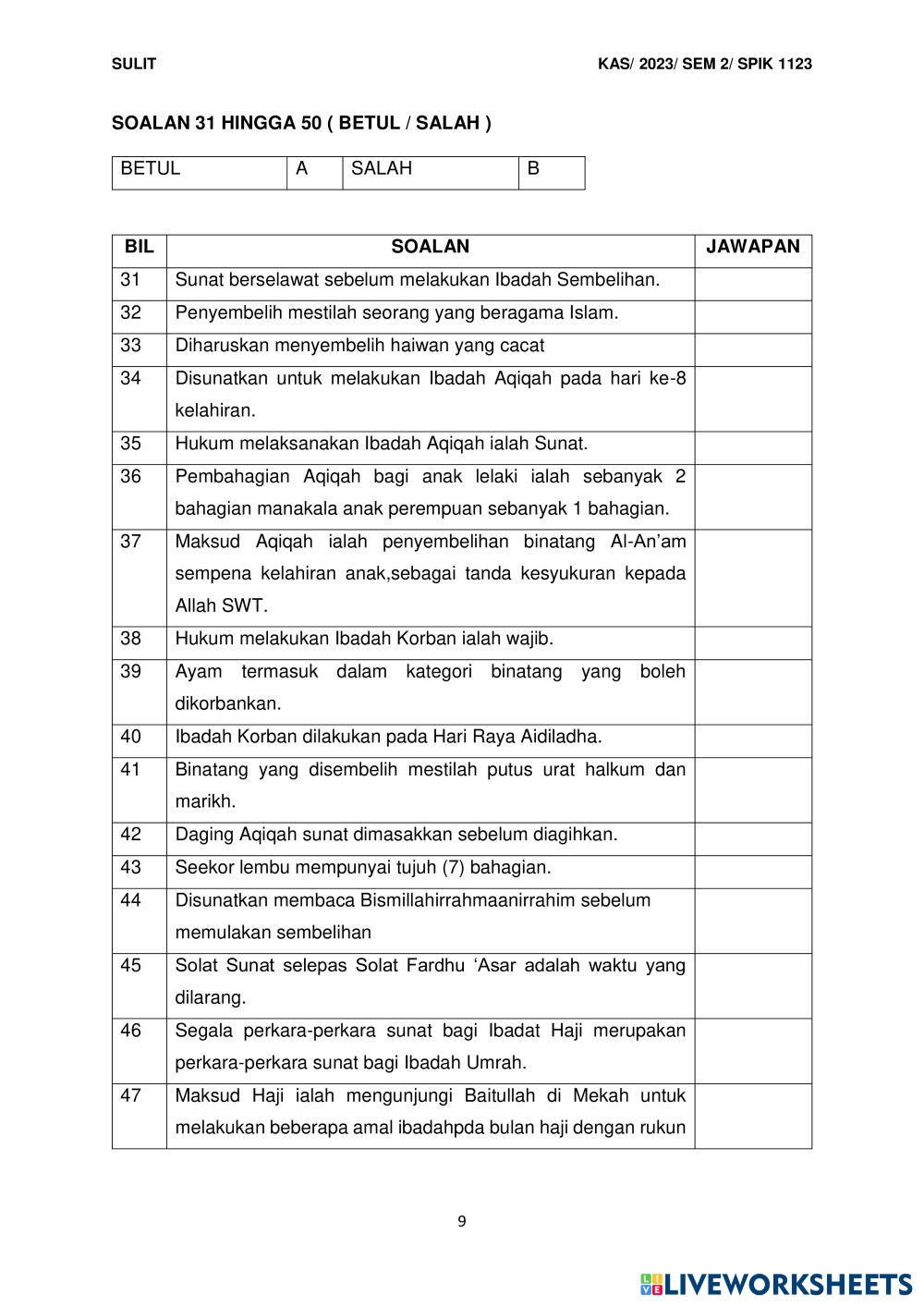 SULIT

KAS/ 2023/ SEM 2/ SPIK 1123

SOALAN 31 HINGGA 50 ( BETUL / SALAH )

| BETUL | A | SALAH | B |
|---|---|---|---|

| BIL | SOALAN | JAWAPAN |
|---|---|---|
| 31 | Sunat berselawat sebelum melakukan Ibadah Sembelihan. | |
| 32 | Penyembelih mestilah seorang yang beragama Islam. | |
| 33 | Diharuskan menyembelih haiwan yang cacat | |
| 34 | Disunatkan untuk melakukan Ibadah Aqiqah pada hari ke-8 kelahiran. | |
| 35 | Hukum melaksanakan Ibadah Aqiqah ialah Sunat. | |
| 36 | Pembahagian Aqiqah bagi anak lelaki ialah sebanyak 2 bahagian manakala anak perempuan sebanyak 1 bahagian. | |
| 37 | Maksud Aqiqah ialah penyembelihan binatang Al-An'am sempena kelahiran anak,sebagai tanda kesyukuran kepada Allah SWT. | |
| 38 | Hukum melakukan Ibadah Korban ialah wajib. | |
| 39 | Ayam termasuk dalam kategori binatang yang boleh dikorbankan. | |
| 40 | Ibadah Korban dilakukan pada Hari Raya Aidiladha. | |
| 41 | Binatang yang disembelih mestilah putus urat halkum dan marikh. | |
| 42 | Daging Aqiqah sunat dimasakkan sebelum diagihkan. | |
| 43 | Seekor lembu mempunyai tujuh (7) bahagian. | |
| 44 | Disunatkan membaca Bismillahirrahmaanirrahim sebelum memulakan sembelihan | |
| 45 | Solat Sunat selepas Solat Fardhu 'Asar adalah waktu yang dilarang. | |
| 46 | Segala perkara-perkara sunat bagi Ibadat Haji merupakan perkara-perkara sunat bagi Ibadah Umrah. | |
| 47 | Maksud Haji ialah mengunjungi Baitullah di Mekah untuk melakukan beberapa amal ibadahpda bulan haji dengan rukun | |

9

LIVEWORKSHEETS